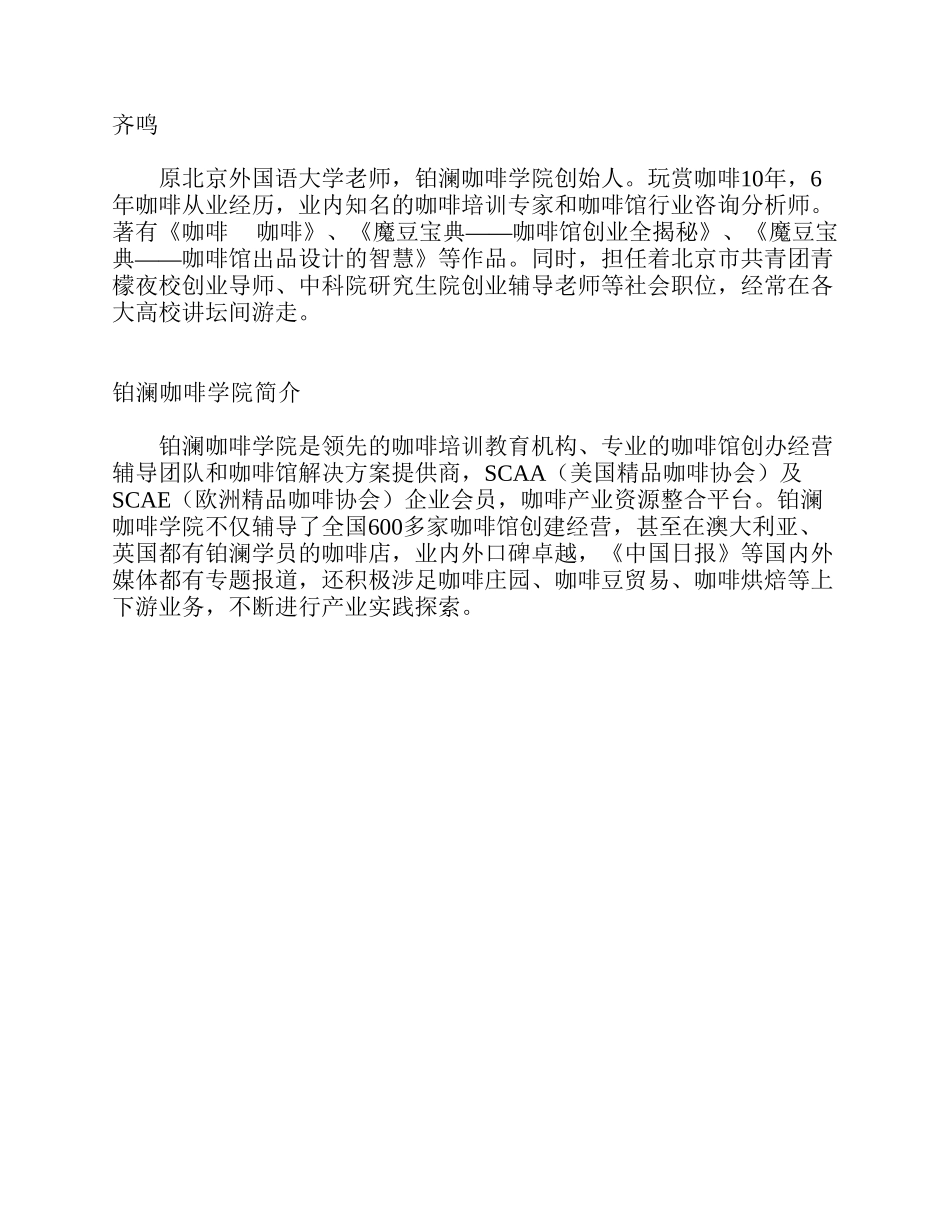 齐鸣

原北京外国语大学老师，铂澜咖啡学院创始人。玩赏咖啡10年，6年咖啡从业经历，业内知名的咖啡培训专家和咖啡馆行业咨询分析师。著有《咖啡　咖啡》、《魔豆宝典——咖啡馆创业全揭秘》、《魔豆宝典——咖啡馆出品设计的智慧》等作品。同时，担任着北京市共青团青檬夜校创业导师、中科院研究生院创业辅导老师等社会职位，经常在各大高校讲坛间游走。

铂澜咖啡学院简介

铂澜咖啡学院是领先的咖啡培训教育机构、专业的咖啡馆创办经营辅导团队和咖啡馆解决方案提供商，SCAA（美国精品咖啡协会）及SCAE（欧洲精品咖啡协会）企业会员，咖啡产业资源整合平台。铂澜咖啡学院不仅辅导了全国600多家咖啡馆创建经营，甚至在澳大利亚、英国都有铂澜学员的咖啡店，业内外口碑卓越，《中国日报》等国内外媒体都有专题报道，还积极涉足咖啡庄园、咖啡豆贸易、咖啡烘焙等上下游业务，不断进行产业实践探索。